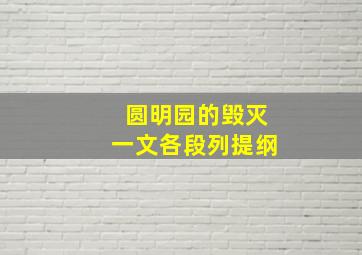 圆明园的毁灭
一文各段列提纲